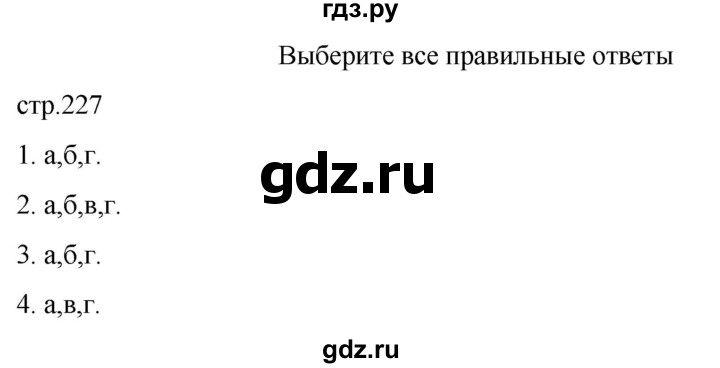 гдз.ру

Выберите все правильные ответы

стр.227

1. а,б,г.

gdz.ru

2. а,б,в,г.

3. а,б,г.

4. а,в,г.

gdz.ru